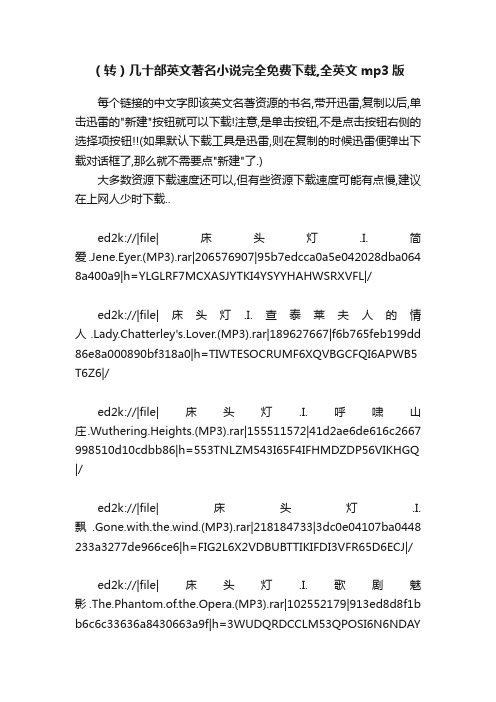 （转）几十部英文著名小说完全免费下载,全英文 mp3 版

每个链接的中文字即该英文名著资源的书名,带开迅雷,复制以后,单击迅雷的"新建"按钮就可以下载!注意,是单击按钮,不是点击按钮右侧的选择项按钮!!(如果默认下载工具是迅雷,则在复制的时候迅雷便弹出下载对话框了,那么就不需要点"新建"了.)

大多数资源下载速度还可以,但有些资源下载速度可能有点慢,建议在上网人少时下载..

ed2k://|file|床头灯.I.简爱.Jene.Eyer.(MP3).rar|206576907|95b7edcca0a5e042028dba0648a400a9|h=YLGLRF7MCXASJYTKI4YSYYHAHWSRXVFL|/

ed2k://|file|床头灯.I.查泰莱夫人的情人.Lady.Chatterley's.Lover.(MP3).rar|189627667|f6b765feb199dd86e8a000890bf318a0|h=TIWTESOCRUMF6XQVBGCFQI6APWB5T6Z6|/

ed2k://|file|床头灯.I.呼啸山庄.Wuthering.Heights.(MP3).rar|155511572|41d2ae6de616c2667998510d10cdbb86|h=553TNLZM543I65F4IFHMDZDP56VIKHGQ|/

ed2k://|file|床头灯.I.飘.Gone.with.the.wind.(MP3).rar|218184733|3dc0e04107ba0448233a3277de966ce6|h=FIG2L6X2VDBUBTTIKIFDI3VFR65D6ECJ|/

ed2k://|file|床头灯.I.歌剧魅影.The.Phantom.of.the.Opera.(MP3).rar|102552179|913ed8d8f1bb6c6c33636a8430663a9f|h=3WUDQRDCCLM53QPOSI6N6NDAY